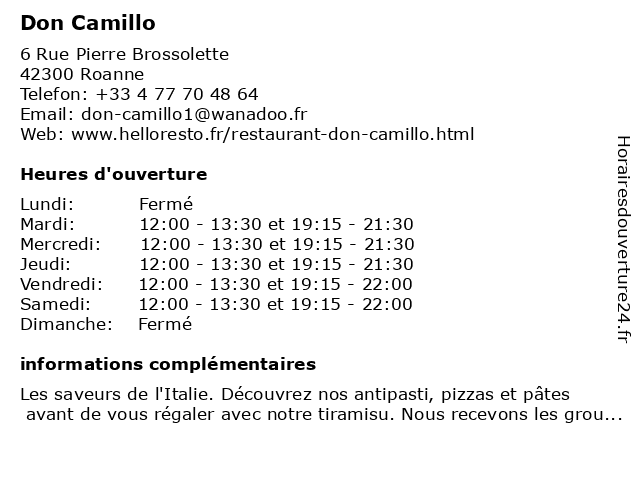 Don Camillo

6 Rue Pierre Brossolette
42300 Roanne
Telefon: +33 4 77 70 48 64
Email: don-camillo1@wanadoo.fr
Web: www.helloresto.fr/restaurant-don-camillo.html

Heures d'ouverture

| | |
|---|---|
| Lundi: | Fermé |
| Mardi: | 12:00 - 13:30 et 19:15 - 21:30 |
| Mercredi: | 12:00 - 13:30 et 19:15 - 21:30 |
| Jeudi: | 12:00 - 13:30 et 19:15 - 21:30 |
| Vendredi: | 12:00 - 13:30 et 19:15 - 22:00 |
| Samedi: | 12:00 - 13:30 et 19:15 - 22:00 |
| Dimanche: | Fermé |

informations complémentaires

Les saveurs de l'Italie. Découvrez nos antipasti, pizzas et pâtes avant de vous régaler avec notre tiramisu. Nous recevons les grou...

Horairesdouverture24.fr